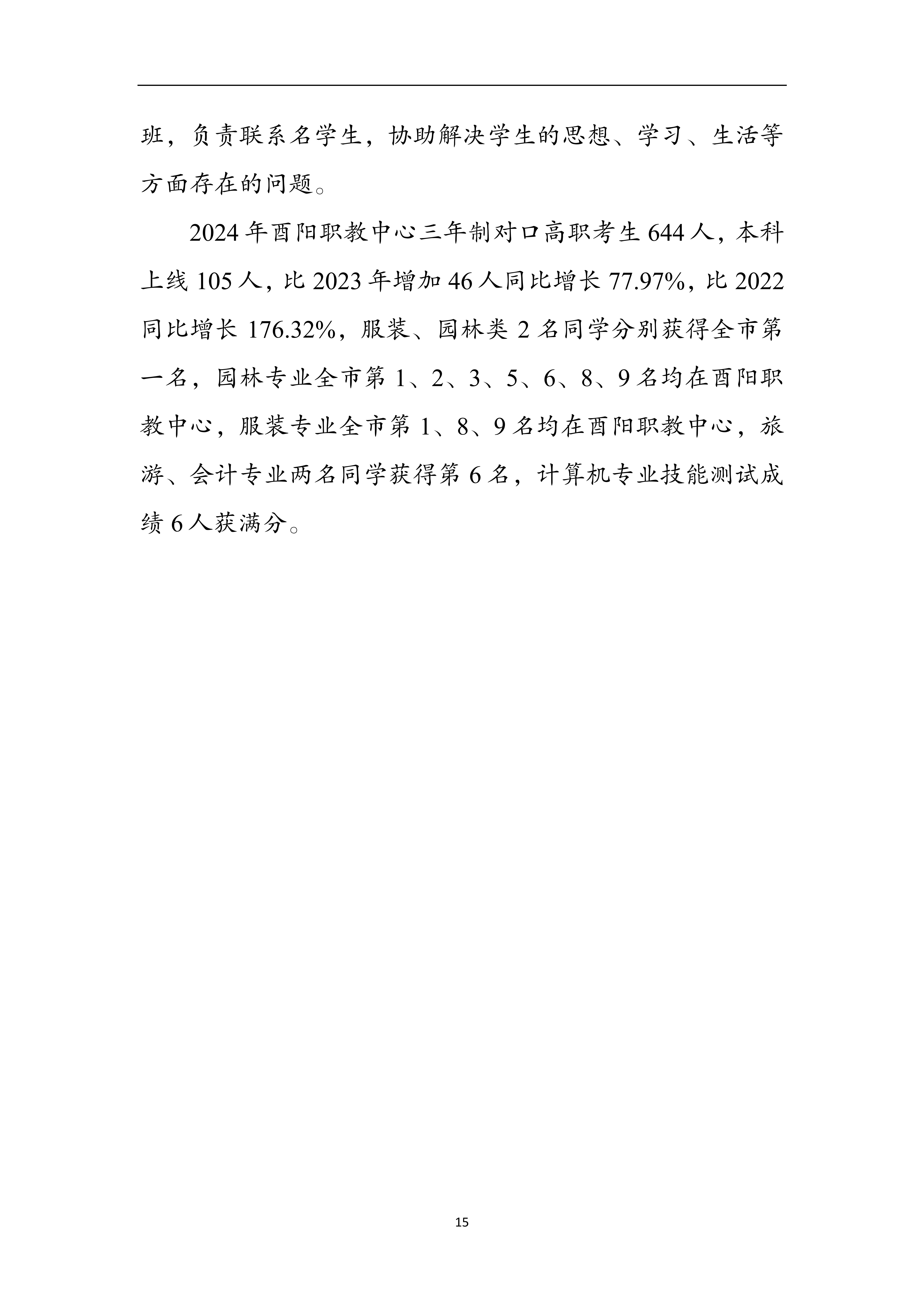 班，负责联系名学生，协助解决学生的思想、学习、生活等方面存在的问题。

2024年酉阳职教中心三年制对口高职考生644人，本科上线105人，比2023年增加46人同比增长77.97%，比2022同比增长176.32%，服装、园林类2名同学分别获得全市第一名，园林专业全市第1、2、3、5、6、8、9名均在酉阳职教中心，服装专业全市第1、8、9名均在酉阳职教中心，旅游、会计专业两名同学获得第6名，计算机专业技能测试成绩6人获满分。

15